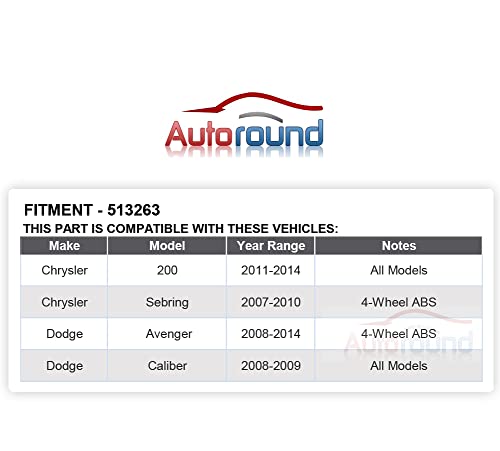 Autoround

FITMENT - 513263
THIS PART IS COMPATIBLE WITH THESE VEHICLES:

| Make | Model | Year Range | Notes |
|---|---|---|---|
| Chrysler | 200 | 2011-2014 | All Models |
| Chrysler | Sebring | 2007-2010 | 4-Wheel ABS |
| Dodge | Avenger | 2008-2014 | 4-Wheel ABS |
| Dodge | Caliber | 2008-2009 | All Models |

Autoround